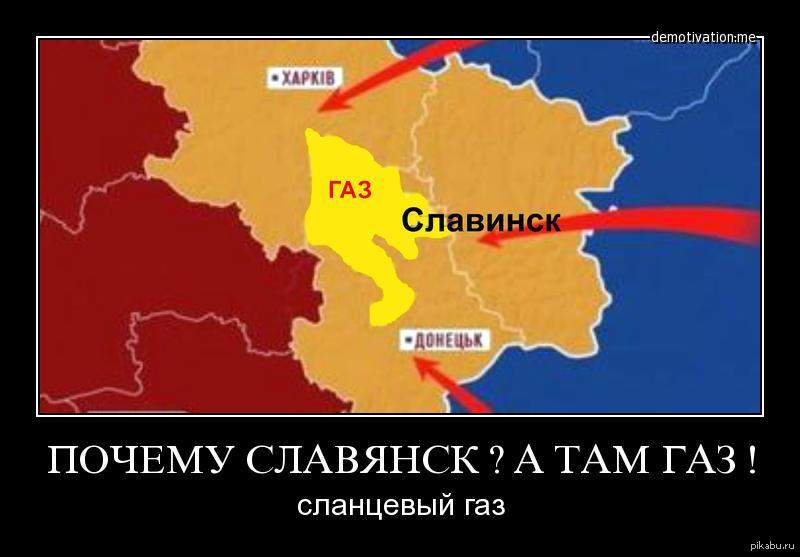 demotivation.me

ХАРКІВ

ГАЗ

Славинск

ДОНЕЦЬК

ПОЧЕМУ СЛАВЯНСК ? А ТАМ ГАЗ !

сланцевый газ

pikabu.ru